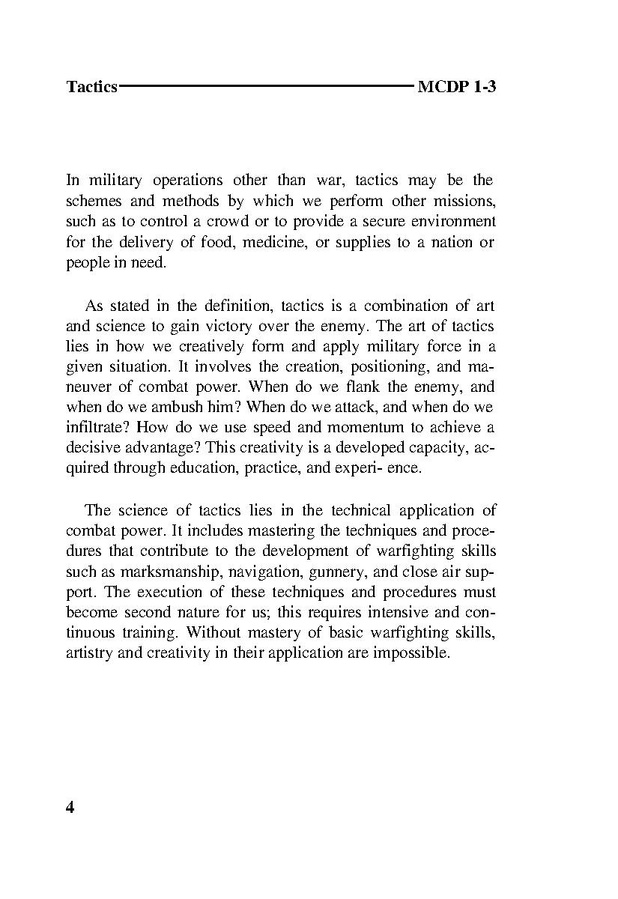 Tactics MCDP 1-3

In military operations other than war, tactics may be the schemes and methods by which we perform other missions, such as to control a crowd or to provide a secure environment for the delivery of food, medicine, or supplies to a nation or people in need.

As stated in the definition, tactics is a combination of art and science to gain victory over the enemy. The art of tactics lies in how we creatively form and apply military force in a given situation. It involves the creation, positioning, and maneuver of combat power. When do we flank the enemy, and when do we ambush him? When do we attack, and when do we infiltrate? How do we use speed and momentum to achieve a decisive advantage? This creativity is a developed capacity, acquired through education, practice, and experi- ence.

The science of tactics lies in the technical application of combat power. It includes mastering the techniques and procedures that contribute to the development of warfighting skills such as marksmanship, navigation, gunnery, and close air support. The execution of these techniques and procedures must become second nature for us; this requires intensive and continuous training. Without mastery of basic warfighting skills, artistry and creativity in their application are impossible.

4